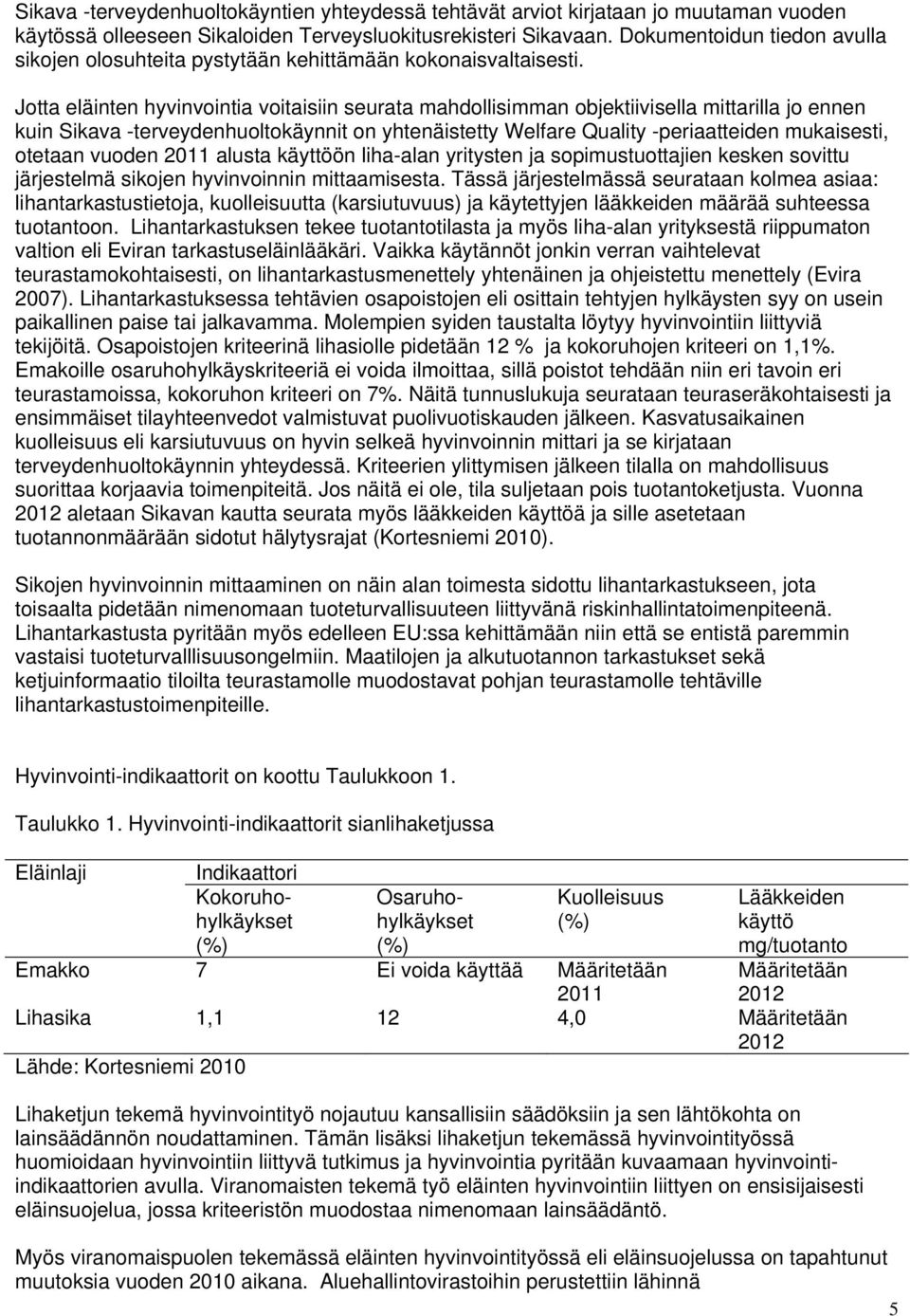 Sikava -terveydenhuoltokäyntien yhteydessä tehtävät arviot kirjataan jo muutaman vuoden käytössä olleeseen Sikaloiden Terveysluokitusrekisteri Sikavaan. Dokumentoidun tiedon avulla sikojen olosuhteita pystytään kehittämään kokonaisvaltaisesti.

Jotta eläinten hyvinvointia voitaisiin seurata mahdollisimman objektiivisella mittarilla jo ennen kuin Sikava -terveydenhuoltokäynnit on yhtenäistetty Welfare Quality -periaatteiden mukaisesti, otetaan vuoden 2011 alusta käyttöön liha-alan yritysten ja sopimustuottajien kesken sovittu järjestelmä sikojen hyvinvoinnin mittaamisesta. Tässä järjestelmässä seurataan kolmea asiaa: lihantarkastustietoja, kuolleisuutta (karsiutuvuus) ja käytettyjen lääkkeiden määrää suhteessa tuotantoon. Lihantarkastuksen tekee tuotantotilasta ja myös liha-alan yrityksestä riippumaton valtion eli Eviran tarkastuseläinlääkäri. Vaikka käytännöt jonkin verran vaihtelevat teurastamokohtaisesti, on lihantarkastusmenettely yhtenäinen ja ohjeistettu menettely (Evira 2007). Lihantarkastuksessa tehtävien osapoistojen eli osittain tehtyjen hylkäysten syy on usein paikallinen paise tai jalkavamma. Molempien syiden taustalta löytyy hyvinvointiin liittyviä tekijöitä. Osapoistojen kriteerinä lihasiolle pidetään 12 % ja kokoruhojen kriteeri on 1,1%. Emakoille osaruhohylkäyskriteeriä ei voida ilmoittaa, sillä poistot tehdään niin eri tavoin eri teurastamoissa, kokoruhon kriteeri on 7%. Näitä tunnuslukuja seurataan teuraseräkohtaisesti ja ensimmäiset tilayhteenvedot valmistuvat puolivuotiskauden jälkeen. Kasvatusaikainen kuolleisuus eli karsiutuvuus on hyvin selkeä hyvinvoinnin mittari ja se kirjataan terveydenhuoltokäynnin yhteydessä. Kriteerien ylittymisen jälkeen tilalla on mahdollisuus suorittaa korjaavia toimenpiteitä. Jos näitä ei ole, tila suljetaan pois tuotantoketjusta. Vuonna 2012 aletaan Sikavan kautta seurata myös lääkkeiden käyttöä ja sille asetetaan tuotannonmäärään sidotut hälytysrajat (Kortesniemi 2010).

Sikojen hyvinvoinnin mittaaminen on näin alan toimesta sidottu lihantarkastukseen, jota toisaalta pidetään nimenomaan tuoteturvallisuuteen liittyvänä riskinhallintatoimenpiteenä. Lihantarkastusta pyritään myös edelleen EU:ssa kehittämään niin että se entistä paremmin vastaisi tuoteturvalllisuusongelmiin. Maatilojen ja alkutuotannon tarkastukset sekä ketjuinformaatio tiloilta teurastamolle muodostavat pohjan teurastamolle tehtäville lihantarkastustoimenpiteille.

Hyvinvointi-indikaattorit on koottu Taulukkoon 1.

Taulukko 1. Hyvinvointi-indikaattorit sianlihaketjussa

| Eläinlaji | Indikaattori | | | |
|---|---|---|---|---|
| | Kokoruhohylkäykset (%) | Osaruhohylkäykset (%) | Kuolleisuus (%) | Lääkkeiden käyttö mg/tuotanto |
| Emakko | 7 | Ei voida käyttää | Määritetään 2011 | Määritetään 2012 |
| Lihasika | 1,1 | 12 | 4,0 | Määritetään 2012 |

Lähde: Kortesniemi 2010

Lihaketjun tekemä hyvinvointityö nojautuu kansallisiin säädöksiin ja sen lähtökohta on lainsäädännön noudattaminen. Tämän lisäksi lihaketjun tekemässä hyvinvointityössä huomioidaan hyvinvointiin liittyvä tutkimus ja hyvinvointia pyritään kuvaamaan hyvinvointi-indikaattorien avulla. Viranomaisten tekemä työ eläinten hyvinvointiin liittyen on ensisijaisesti eläinsuojelua, jossa kriteeristön muodostaa nimenomaan lainsäädäntö.

Myös viranomaispuolen tekemässä eläinten hyvinvointityössä eli eläinsuojelussa on tapahtunut muutoksia vuoden 2010 aikana. Aluehallintovirastoihin perustettiin lähinnä

5